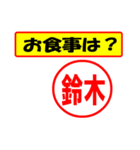 お食事は？

鈴木